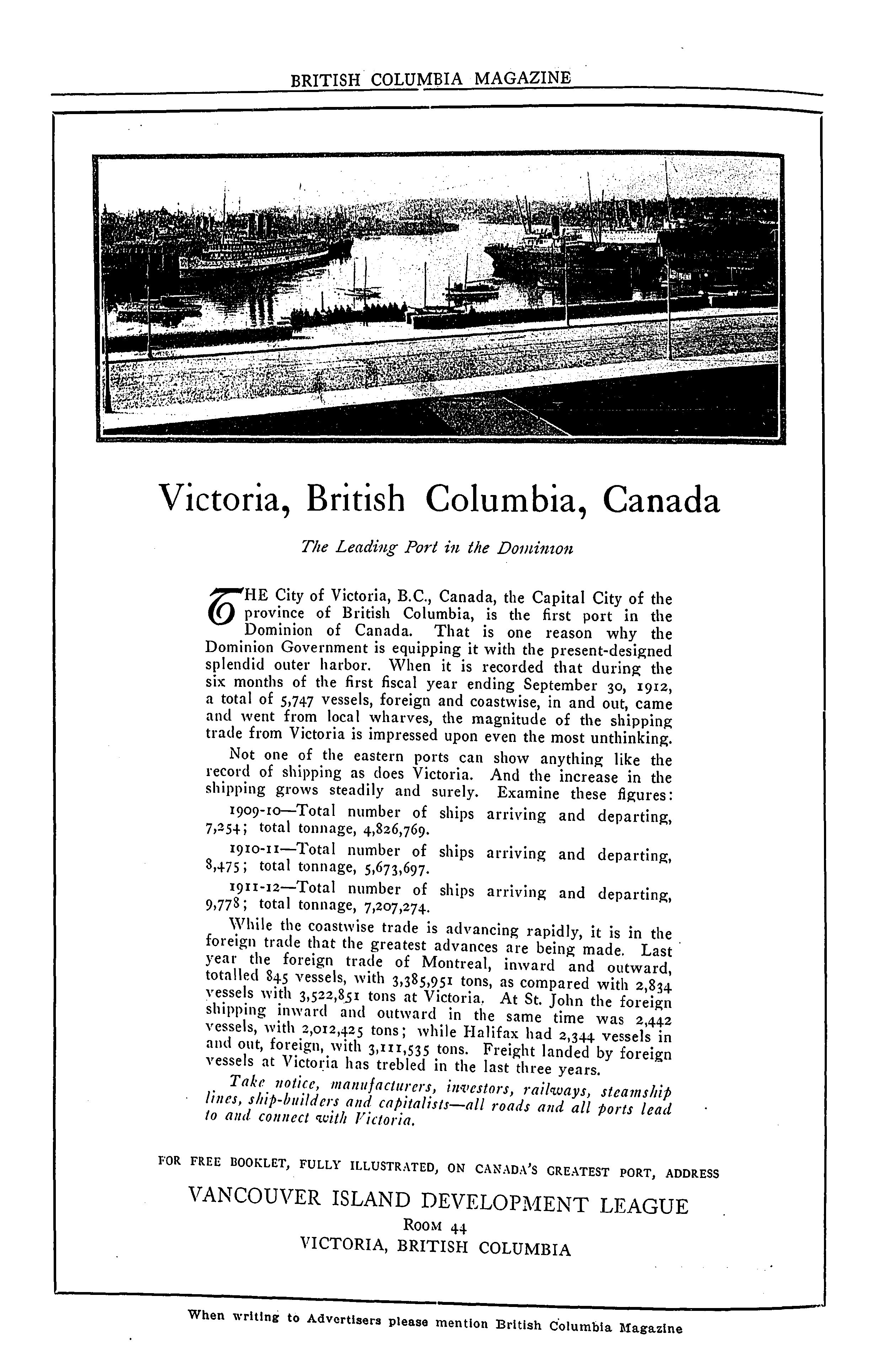 BRITISH COLUMBIA MAGAZINE

Victoria, British Columbia, Canada

The Leading Port in the Dominion

THE City of Victoria, B.C., Canada, the Capital City of the province of British Columbia, is the first port in the Dominion of Canada. That is one reason why the Dominion Government is equipping it with the present-designed splendid outer harbor. When it is recorded that during the six months of the first fiscal year ending September 30, 1912, a total of 5,747 vessels, foreign and coastwise, in and out, came and went from local wharves, the magnitude of the shipping trade from Victoria is impressed upon even the most unthinking.

Not one of the eastern ports can show anything like the record of shipping as does Victoria. And the increase in the shipping grows steadily and surely. Examine these figures:

1909-10—Total number of ships arriving and departing, 7,254; total tonnage, 4,826,769.

1910-11—Total number of ships arriving and departing, 8,475; total tonnage, 5,673,697.

1911-12—Total number of ships arriving and departing, 9,778; total tonnage, 7,207,274.

While the coastwise trade is advancing rapidly, it is in the foreign trade that the greatest advances are being made. Last year the foreign trade of Montreal, inward and outward, totalled 845 vessels, with 3,385,951 tons, as compared with 2,834 vessels with 3,522,851 tons at Victoria. At St. John the foreign shipping inward and outward in the same time was 2,442 vessels, with 2,012,425 tons; while Halifax had 2,344 vessels in and out, foreign, with 3,111,535 tons. Freight landed by foreign vessels at Victoria has trebled in the last three years.

Take notice, manufacturers, investors, railways, steamship lines, ship-builders and capitalists—all roads and all ports lead to and connect with Victoria.

FOR FREE BOOKLET, FULLY ILLUSTRATED, ON CANADA'S GREATEST PORT, ADDRESS

VANCOUVER ISLAND DEVELOPMENT LEAGUE
ROOM 44
VICTORIA, BRITISH COLUMBIA

When writing to Advertisers please mention British Columbia Magazine